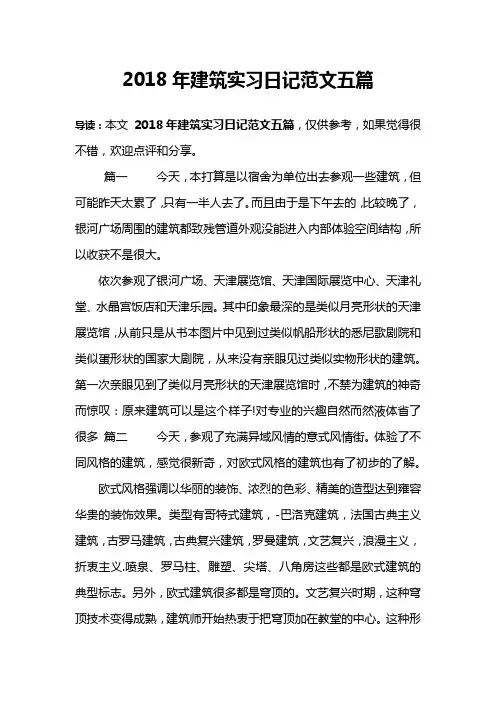 2018 年建筑实习日记范文五篇

导读：本文 2018 年建筑实习日记范文五篇，仅供参考，如果觉得很不错，欢迎点评和分享。

篇一　　今天，本打算是以宿舍为单位出去参观一些建筑，但可能昨天太累了，只有一半人去了。而且由于是下午去的，比较晚了，银河广场周围的建筑都致残管道外观没能进入内部体验空间结构，所以收获不是很大。

依次参观了银河广场、天津展览馆、天津国际展览中心、天津礼堂、水晶宫饭店和天津乐园。其中印象最深的是类似月亮形状的天津展览馆，从前只是从书本图片中见到过类似帆船形状的悉尼歌剧院和类似蛋形状的国家大剧院，从来没有亲眼见过类似实物形状的建筑。第一次亲眼见到了类似月亮形状的天津展览馆时，不禁为建筑的神奇而惊叹：原来建筑可以是这个样子!对专业的兴趣自然而然液体省了很多 篇二　　今天，参观了充满异域风情的意式风情街。体验了不同风格的建筑，感觉很新奇，对欧式风格的建筑也有了初步的了解。

欧式风格强调以华丽的装饰、浓烈的色彩、精美的造型达到雍容华贵的装饰效果。类型有哥特式建筑，-巴洛克建筑，法国古典主义建筑，古罗马建筑，古典复兴建筑，罗曼建筑，文艺复兴，浪漫主义，折衷主义.喷泉、罗马柱、雕塑、尖塔、八角房这些都是欧式建筑的典型标志。另外，欧式建筑很多都是穹顶的。文艺复兴时期，这种穹顶技术变得成熟，建筑师开始热衷于把穹顶加在教堂的中心。这种形